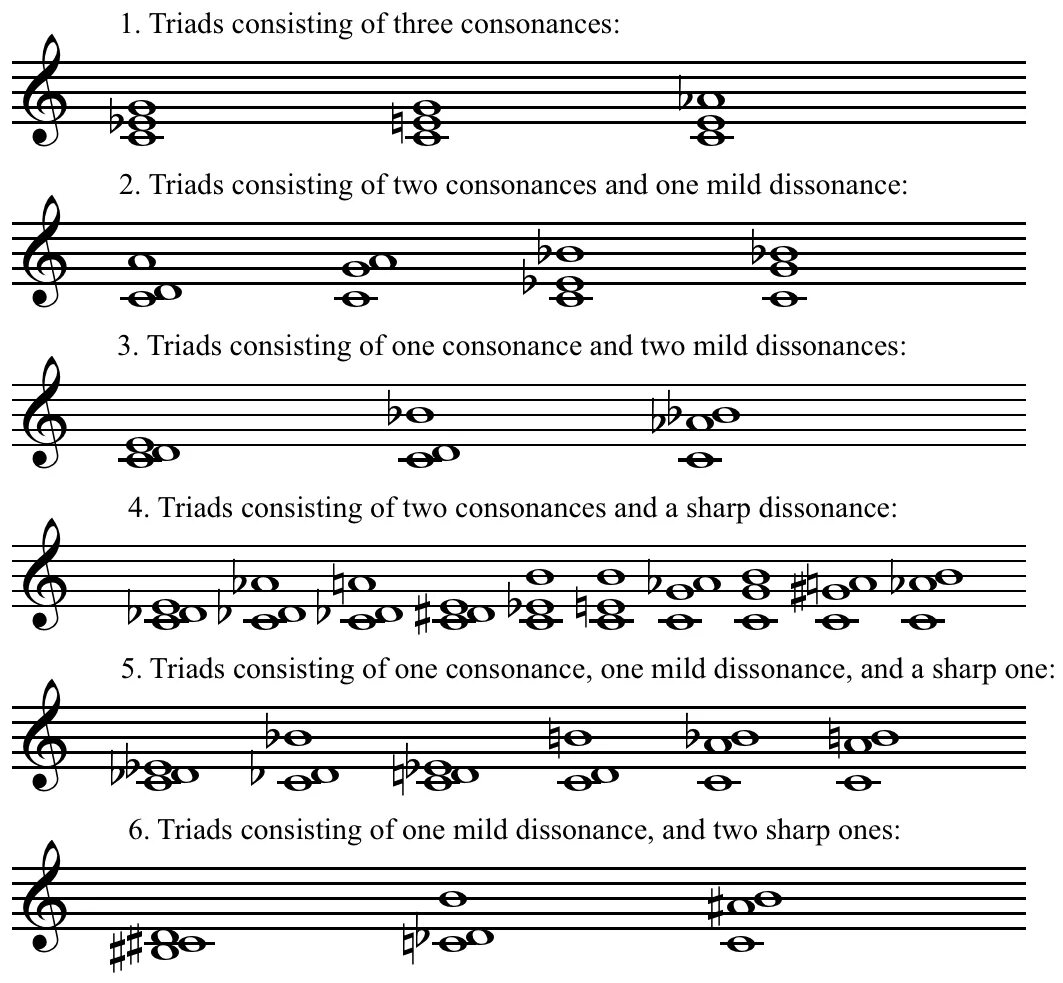 1. Triads consisting of three consonances:

2. Triads consisting of two consonances and one mild dissonance:

3. Triads consisting of one consonance and two mild dissonances:

4. Triads consisting of two consonances and a sharp dissonance:

5. Triads consisting of one consonance, one mild dissonance, and a sharp one:

6. Triads consisting of one mild dissonance, and two sharp ones: